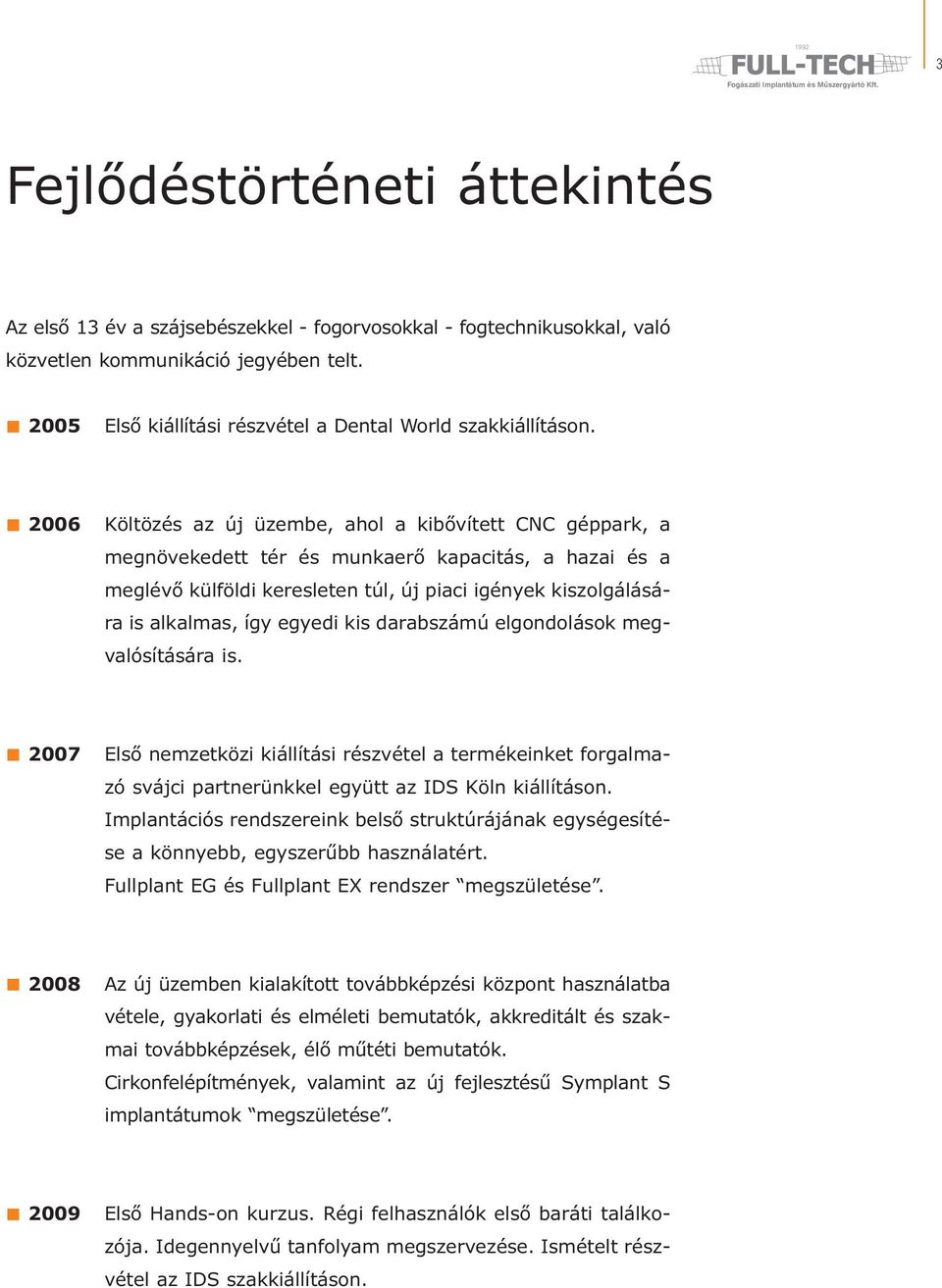 1992
FULL-TECH
Fogászati Implantátum és Műszergyártó Kft.

3

Fejlődéstörténeti áttekintés

Az első 13 év a szájsebészekkel - fogorvosokkal - fogtechnikusokkal, való közvetlen kommunikáció jegyében telt.

2005 Első kiállítási részvétel a Dental World szakkiállításon.

2006 Költözés az új üzembe, ahol a kibővített CNC géppark, a megnövekedett tér és munkaerő kapacitás, a hazai és a meglévő külföldi keresleten túl, új piaci igények kiszolgálására is alkalmas, így egyedi kis darabszámú elgondolások megvalósítására is.

2007 Első nemzetközi kiállítási részvétel a termékeinket forgalmazó svájci partnerünkkel együtt az IDS Köln kiállításon. Implantációs rendszereink belső struktúrájának egységesítése a könnyebb, egyszerűbb használatért. Fullplant EG és Fullplant EX rendszer “megszületése”.

2008 Az új üzemben kialakított továbbképzési központ használatba vétele, gyakorlati és elméleti bemutatók, akkreditált és szakmai továbbképzések, élő műtéti bemutatók. Cirkonfelépítmények, valamint az új fejlesztésű Symplant S implantátumok “megszületése”.

2009 Első Hands-on kurzus. Régi felhasználók első baráti találkozója. Idegennyelvű tanfolyam megszervezése. Ismételt részvétel az IDS szakkiállításon.